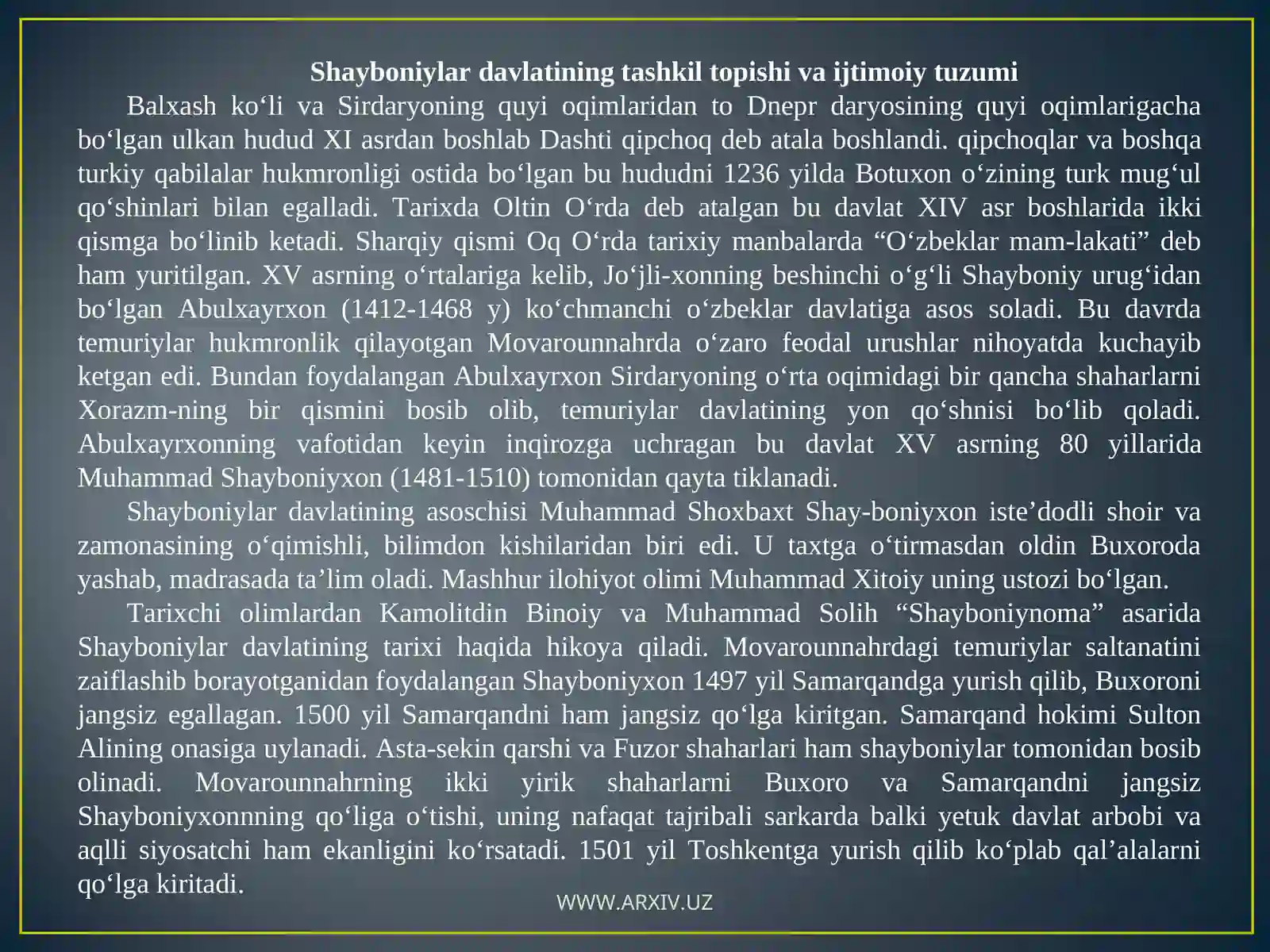 Shayboniylar davlatining tashkil topishi va ijtimoiy tuzumi

Balxash ko‘li va Sirdaryoning quyi oqimlaridan to Dnepr daryosining quyi oqimlarigacha bo‘lgan ulkan hudud XI asrdan boshlab Dashti qipchoq deb atala boshlandi. qipchoqlar va boshqa turkiy qabilalar hukmronligi ostida bo‘lgan bu hududni 1236 yilda Botuxon o‘zining turk mug‘ul qo‘shinlari bilan egalladi. Tarixda Oltin O‘rda deb atalgan bu davlat XIV asr boshlarida ikki qismga bo‘linib ketadi. Sharqiy qismi Oq O‘rda tarixiy manbalarda “O‘zbeklar mam-lakati” deb ham yuritilgan. XV asrning o‘rtalariga kelib, Jo‘jli-xonning beshinchi o‘g‘li Shayboniy urug‘idan bo‘lgan Abulxayrxon (1412-1468 y) ko‘chmanchi o‘zbeklar davlatiga asos soladi. Bu davrda temuriylar hukmronlik qilayotgan Movarounnahrda o‘zaro feodal urushlar nihoyatda kuchayib ketgan edi. Bundan foydalangan Abulxayrxon Sirdaryoning o‘rta oqimidagi bir qancha shaharlarni Xorazm-ning bir qismini bosib olib, temuriylar davlatining yon qo‘shnisi bo‘lib qoladi. Abulxayrxonning vafotidan keyin inqirozga uchragan bu davlat XV asrning 80 yillarida Muhammad Shayboniyxon (1481-1510) tomonidan qayta tiklanadi.

Shayboniylar davlatining asoschisi Muhammad Shoxbaxt Shay-boniyxon iste’dodli shoir va zamonasining o‘qimishli, bilimdon kishilaridan biri edi. U taxtga o‘tirmasdan oldin Buxoroda yashab, madrasada ta’lim oladi. Mashhur ilohiyot olimi Muhammad Xitoiy uning ustozi bo‘lgan.

Tarixchi olimlardan Kamolitdin Binoiy va Muhammad Solih “Shayboniynoma” asarida Shayboniylar davlatining tarixi haqida hikoya qiladi. Movarounnahrdagi temuriylar saltanatini zaiflashib borayotganidan foydalangan Shayboniyxon 1497 yil Samarqandga yurish qilib, Buxoroni jangsiz egallagan. 1500 yil Samarqandni ham jangsiz qo‘lga kiritgan. Samarqand hokimi Sulton Alining onasiga uylanadi. Asta-sekin qarshi va Fuzor shaharlari ham shayboniylar tomonidan bosib olinadi. Movarounnahrning ikki yirik shaharlarni Buxoro va Samarqandni jangsiz Shayboniyxonnning qo‘liga o‘tishi, uning nafaqat tajribali sarkarda balki yetuk davlat arbobi va aqlli siyosatchi ham ekanligini ko‘rsatadi. 1501 yil Toshkentga yurish qilib ko‘plab qal’alalarni qo‘lga kiritadi.

WWW.ARXIV.UZ